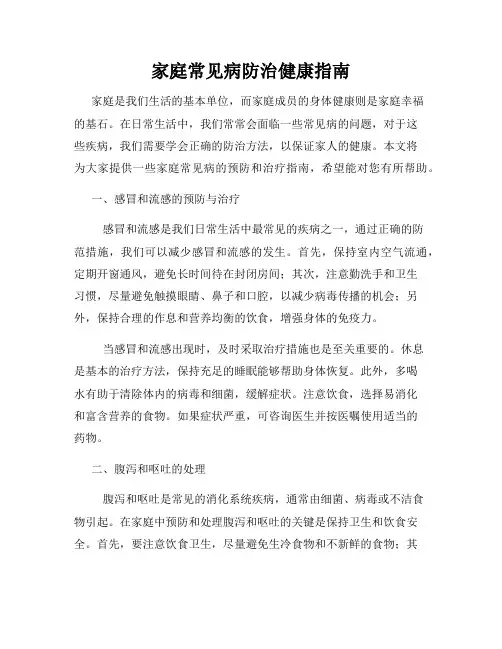 家庭常见病防治健康指南

家庭是我们生活的基本单位，而家庭成员的身体健康则是家庭幸福的基石。在日常生活中，我们常常会面临一些常见病的问题，对于这些疾病，我们需要学会正确的防治方法，以保证家人的健康。本文将为大家提供一些家庭常见病的预防和治疗指南，希望能对您有所帮助。

一、感冒和流感的预防与治疗

感冒和流感是我们日常生活中最常见的疾病之一，通过正确的防范措施，我们可以减少感冒和流感的发生。首先，保持室内空气流通，定期开窗通风，避免长时间待在封闭房间；其次，注意勤洗手和卫生习惯，尽量避免触摸眼睛、鼻子和口腔，以减少病毒传播的机会；另外，保持合理的作息和营养均衡的饮食，增强身体的免疫力。

当感冒和流感出现时，及时采取治疗措施也是至关重要的。休息是基本的治疗方法，保持充足的睡眠能够帮助身体恢复。此外，多喝水有助于清除体内的病毒和细菌，缓解症状。注意饮食，选择易消化和富含营养的食物。如果症状严重，可咨询医生并按医嘱使用适当的药物。

二、腹泻和呕吐的处理

腹泻和呕吐是常见的消化系统疾病，通常由细菌、病毒或不洁食物引起。在家庭中预防和处理腹泻和呕吐的关键是保持卫生和饮食安全。首先，要注意饮食卫生，尽量避免生冷食物和不新鲜的食物；其